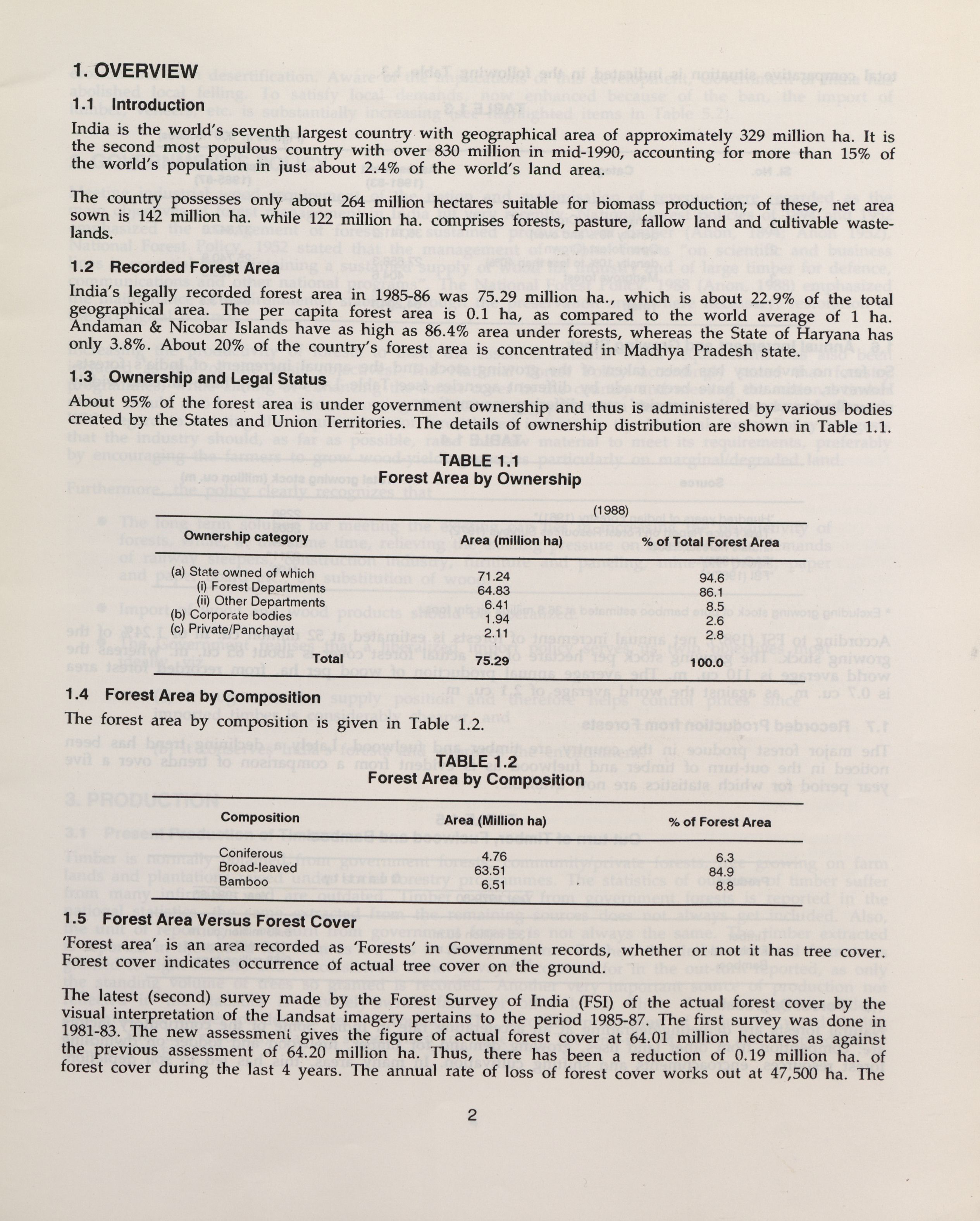 1. OVERVIEW

1.1 Introduction

India is the world's seventh largest country with geographical area of approximately 329 million ha. It is the second most populous country with over 830 million in mid-1990, accounting for more than 15% of the world's population in just about 2.4% of the world's land area.

The country possesses only about 264 million hectares suitable for biomass production; of these, net area sown is 142 million ha. while 122 million ha. comprises forests, pasture, fallow land and cultivable wastelands.

1.2 Recorded Forest Area

India's legally recorded forest area in 1985-86 was 75.29 million ha., which is about 22.9% of the total geographical area. The per capita forest area is 0.1 ha, as compared to the world average of 1 ha. Andaman & Nicobar Islands have as high as 86.4% area under forests, whereas the State of Haryana has only 3.8%. About 20% of the country's forest area is concentrated in Madhya Pradesh state.

1.3 Ownership and Legal Status

About 95% of the forest area is under government ownership and thus is administered by various bodies created by the States and Union Territories. The details of ownership distribution are shown in Table 1.1.

TABLE 1.1
Forest Area by Ownership
(1988)

| Ownership category | Area (million ha) | % of Total Forest Area |
|---|---|---|
| (a) State owned of which | 71.24 | 94.6 |
| (i) Forest Departments | 64.83 | 86.1 |
| (ii) Other Departments | 6.41 | 8.5 |
| (b) Corporate bodies | 1.94 | 2.6 |
| (c) Private/Panchayat | 2.11 | 2.8 |
| Total | 75.29 | 100.0 |

1.4 Forest Area by Composition

The forest area by composition is given in Table 1.2.

TABLE 1.2
Forest Area by Composition

| Composition | Area (Million ha) | % of Forest Area |
|---|---|---|
| Coniferous | 4.76 | 6.3 |
| Broad-leaved | 63.51 | 84.9 |
| Bamboo | 6.51 | 8.8 |

1.5 Forest Area Versus Forest Cover

'Forest area' is an area recorded as 'Forests' in Government records, whether or not it has tree cover. Forest cover indicates occurrence of actual tree cover on the ground.

The latest (second) survey made by the Forest Survey of India (FSI) of the actual forest cover by the visual interpretation of the Landsat imagery pertains to the period 1985-87. The first survey was done in 1981-83. The new assessment gives the figure of actual forest cover at 64.01 million hectares as against the previous assessment of 64.20 million ha. Thus, there has been a reduction of 0.19 million ha. of forest cover during the last 4 years. The annual rate of loss of forest cover works out at 47,500 ha. The

2